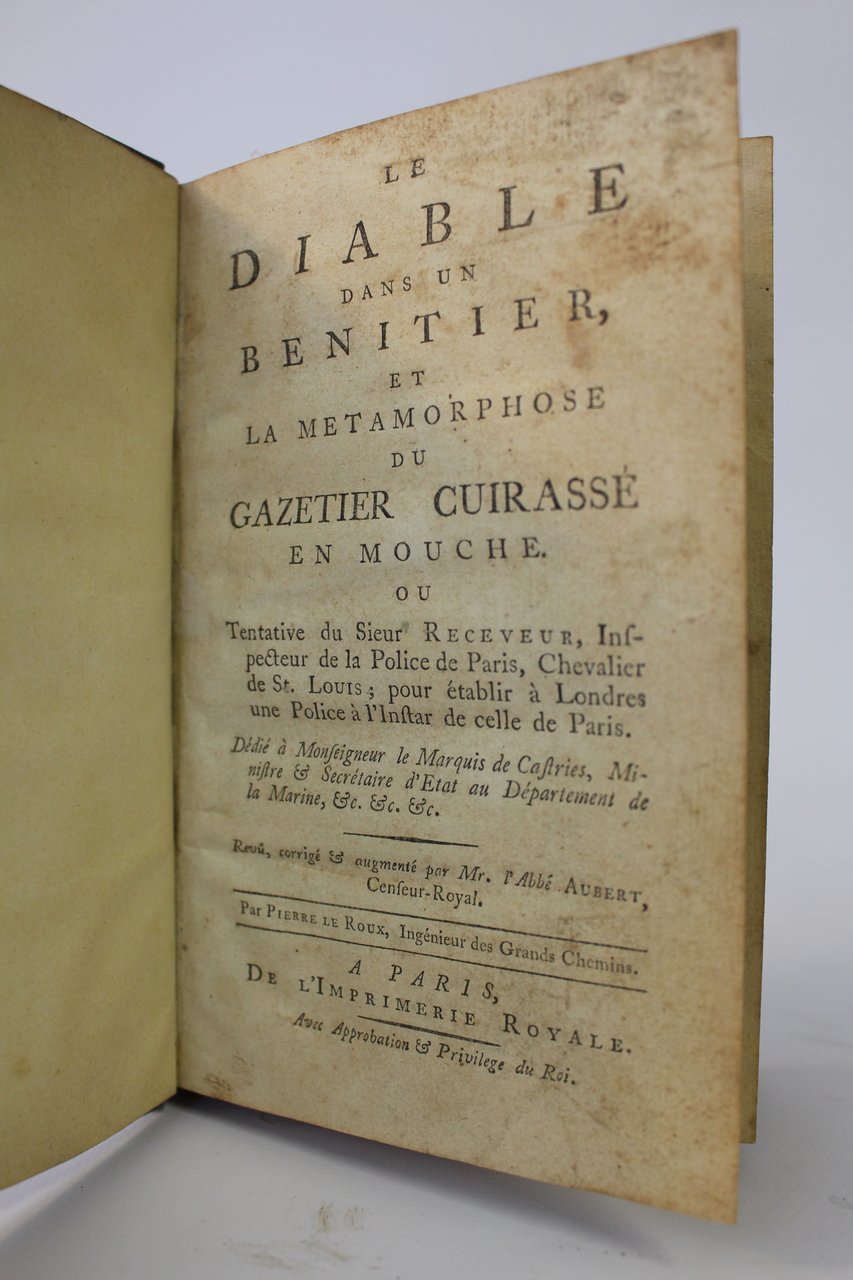 LE
DIABLE
DANS UN
BENITIER,
ET
LA METAMORPHOSE
DU
GAZETIER CUIRASSÉ
EN MOUCHE.
OU

Tentative du Sieur RECEVEUR, Inspecteur de la Police de Paris, Chevalier de St. LOUIS; pour établir à Londres une Police à l'Instar de celle de Paris.

Dédié à Monseigneur le Marquis de Castries, Ministre & Secrétaire d'Etat au Département de la Marine, &c. &c. &c.

Revû, corrigé & augmenté par Mr. l'Abbé AUBERT, Censeur-Royal.

Par PIERRE LE ROUX, Ingénieur des Grands Chemins.

A PARIS,
DE L'IMPRIMERIE ROYALE.
Avec Approbation & Privilege du Roi.